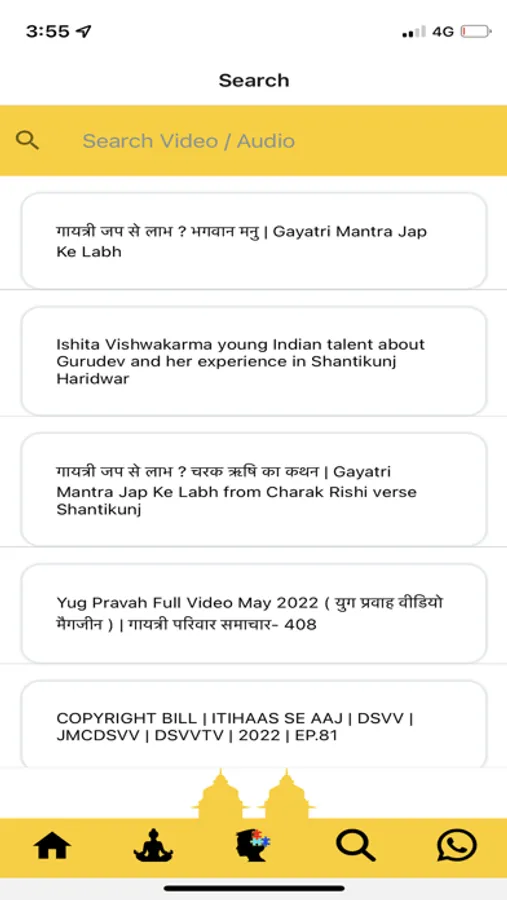 3:55

4G

Search

Search Video / Audio

गायत्री जप से लाभ ? भगवान मनु | Gayatri Mantra Jap Ke Labh

Ishita Vishwakarma young Indian talent about Gurudev and her experience in Shantikunj Haridwar

गायत्री जप से लाभ ? चरक ऋषि का कथन | Gayatri Mantra Jap Ke Labh from Charak Rishi verse Shantikunj

Yug Pravah Full Video May 2022 ( युग प्रवाह वीडियो मैगजीन ) | गायत्री परिवार समाचार- 408

COPYRIGHT BILL | ITIHAAS SE AAJ | DSVV | JMCDSVV | DSVVTV | 2022 | EP.81